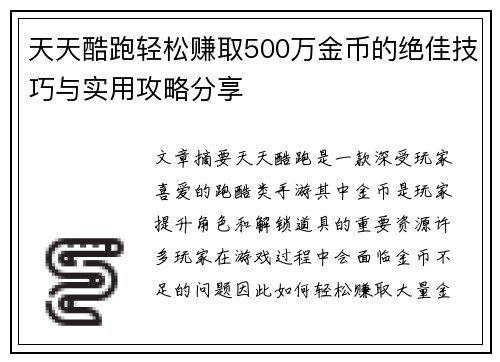 天天酷跑轻松赚取500万金币的绝佳技巧与实用攻略分享

文章摘要天天酷跑是一款深受玩家喜爱的跑酷类手游其中金币是玩家提升角色和解锁道具的重要资源许多玩家在游戏过程中会面临金币不足的问题因此如何轻松赚取大量金